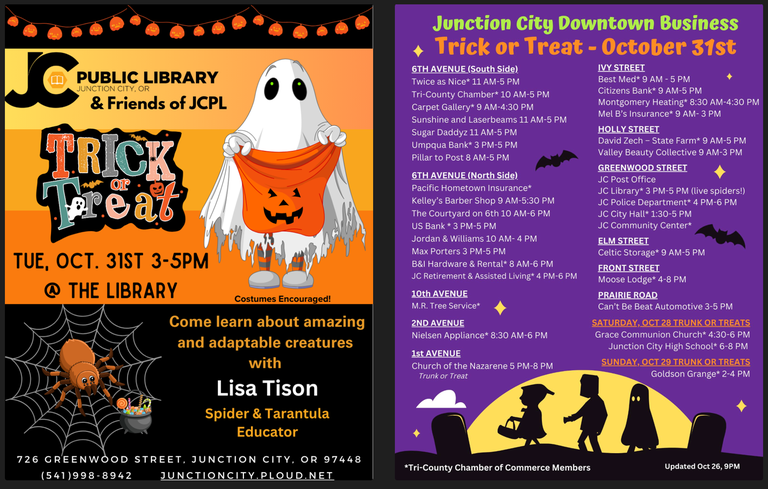 JC PUBLIC LIBRARY
JUNCTION CITY, OR
& Friends of JCPL

TRICK or Treat

TUE, OCT. 31ST 3-5PM
@ THE LIBRARY

Costumes Encouraged!

Come learn about amazing and adaptable creatures with

Lisa Tison

Spider & Tarantula Educator

726 GREENWOOD STREET, JUNCTION CITY, OR 97448
(541)998-8942 JUNCTIONCITY.PLOUD.NET

Junction City Downtown Business
Trick or Treat - October 31st

6TH AVENUE (South Side)
Twice as Nice* 11 AM-5 PM
Tri-County Chamber* 10 AM-5 PM
Carpet Gallery* 9 AM-4:30 PM
Sunshine and Laserbeams 11 AM-5 PM
Sugar Daddyz 11 AM-5 PM
Umpqua Bank* 3 PM-5 PM
Pillar to Post 8 AM-5 PM

6TH AVENUE (North Side)
Pacific Hometown Insurance*
Kelley's Barber Shop 9 AM-5:30 PM
The Courtyard on 6th 10 AM-6 PM
US Bank * 3 PM-5 PM
Jordan & Williams 10 AM- 4 PM
Max Porters 3 PM-5 PM
B&I Hardware & Rental* 8 AM-6 PM
JC Retirement & Assisted Living* 4 PM-6 PM

10th AVENUE
M.R. Tree Service*

2ND AVENUE
Nielsen Appliance* 8:30 AM-6 PM

1st AVENUE
Church of the Nazarene 5 PM-8 PM
Trunk or Treat

IVY STREET
Best Med* 9 AM - 5 PM
Citizens Bank* 9 AM-5 PM
Montgomery Heating* 8:30 AM-4:30 PM
Mel B's Insurance* 9 AM- 3 PM

HOLLY STREET
David Zech – State Farm* 9 AM-5 PM
Valley Beauty Collective 9 AM-3 PM

GREENWOOD STREET
JC Post Office
JC Library* 3 PM-5 PM (live spiders!)
JC Police Department* 4 PM-6 PM
JC City Hall* 1:30-5 PM
JC Community Center*

ELM STREET
Celtic Storage* 9 AM-5 PM

FRONT STREET
Moose Lodge* 4-8 PM

PRAIRIE ROAD
Can't Be Beat Automotive 3-5 PM

SATURDAY, OCT 28 TRUNK OR TREATS
Grace Communion Church* 4:30-6 PM
Junction City High School* 6-8 PM

SUNDAY, OCT 29 TRUNK OR TREATS
Goldson Grange* 2-4 PM

*Tri-County Chamber of Commerce Members

Updated Oct 26, 9PM